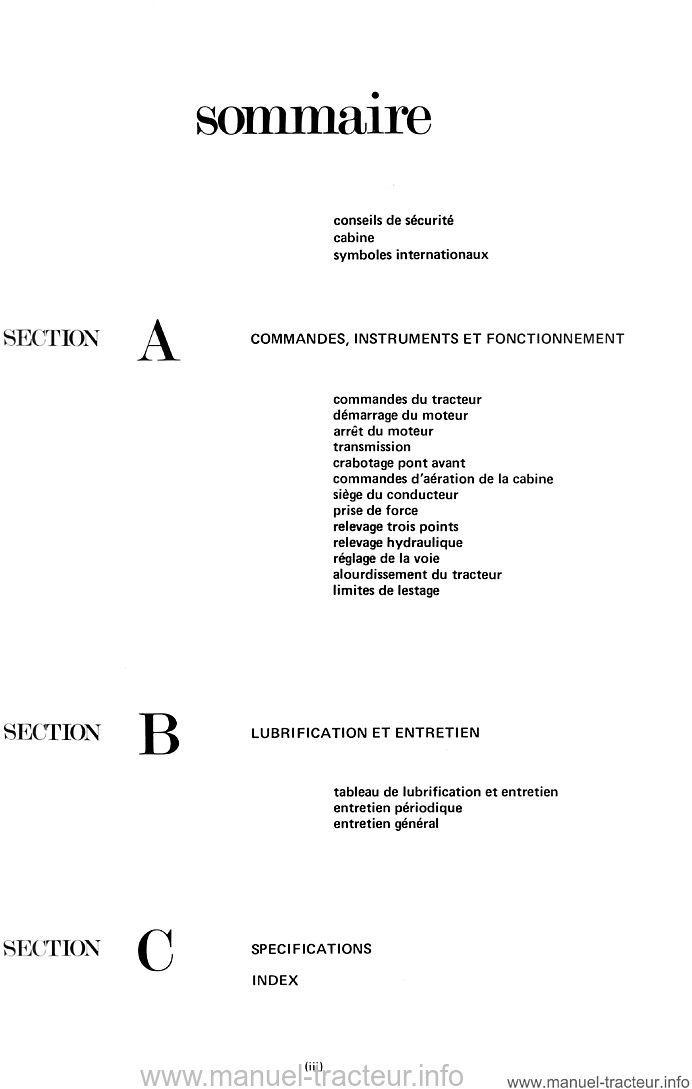 sommaire

conseils de sécurité
cabine
symboles internationaux

SECTION A COMMANDES, INSTRUMENTS ET FONCTIONNEMENT

commandes du tracteur
démarrage du moteur
arrêt du moteur
transmission
crabotage pont avant
commandes d'aération de la cabine
siège du conducteur
prise de force
relevage trois points
relevage hydraulique
réglage de la voie
alourdissement du tracteur
limites de lestage

SECTION B LUBRIFICATION ET ENTRETIEN

tableau de lubrification et entretien
entretien périodique
entretien général

SECTION C SPECIFICATIONS

INDEX

(iii)

www.manuel-tracteur.info

www.manuel-tracteur.info